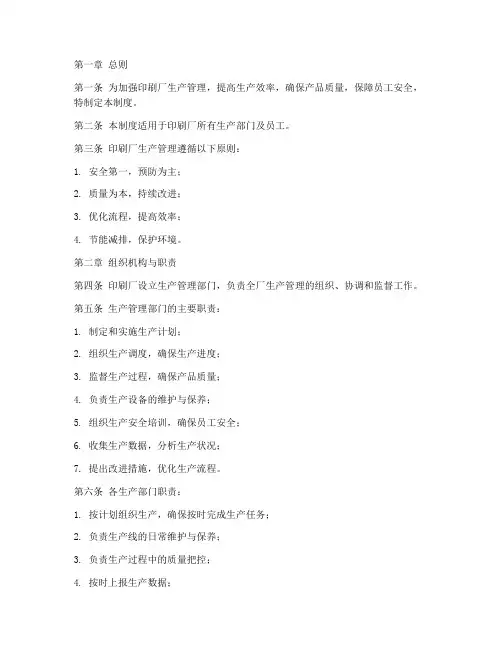 第一章 总则

第一条 为加强印刷厂生产管理，提高生产效率，确保产品质量，保障员工安全，特制定本制度。

第二条 本制度适用于印刷厂所有生产部门及员工。

第三条 印刷厂生产管理遵循以下原则：

1. 安全第一，预防为主；

2. 质量为本，持续改进；

3. 优化流程，提高效率；

4. 节能减排，保护环境。

第二章 组织机构与职责

第四条 印刷厂设立生产管理部门，负责全厂生产管理的组织、协调和监督工作。

第五条 生产管理部门的主要职责：

1. 制定和实施生产计划；

2. 组织生产调度，确保生产进度；

3. 监督生产过程，确保产品质量；

4. 负责生产设备的维护与保养；

5. 组织生产安全培训，确保员工安全；

6. 收集生产数据，分析生产状况；

7. 提出改进措施，优化生产流程。

第六条 各生产部门职责：

1. 按计划组织生产，确保按时完成生产任务；

2. 负责生产线的日常维护与保养；

3. 负责生产过程中的质量把控；

4. 按时上报生产数据；